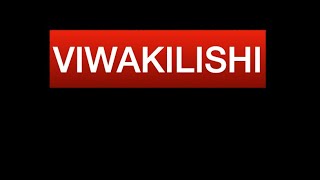 VIWAKILISHI